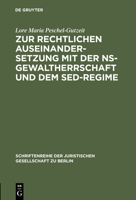 DE GRUYTER

Lore Maria Peschel-Gutzeit

ZUR RECHTLICHEN AUSEINANDERSETZUNG MIT DER NS-GEWALTHERRSCHAFT UND DEM SED-REGIME

SCHRIFTENREIHE DER JURISTISCHEN GESELLSCHAFT ZU BERLIN

DE G